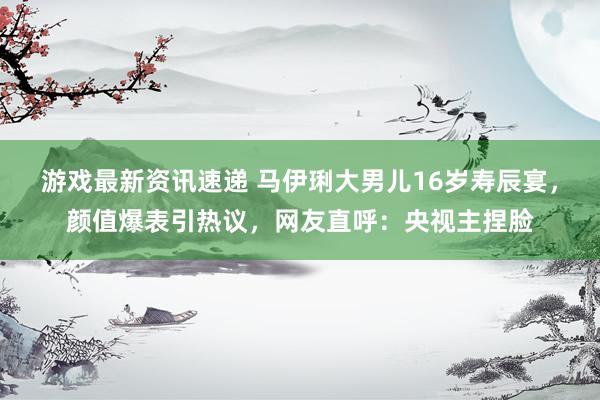 游戏最新资讯速递 马伊琍大男儿16岁寿辰宴，颜值爆表引热议，网友直呼：央视主捏脸